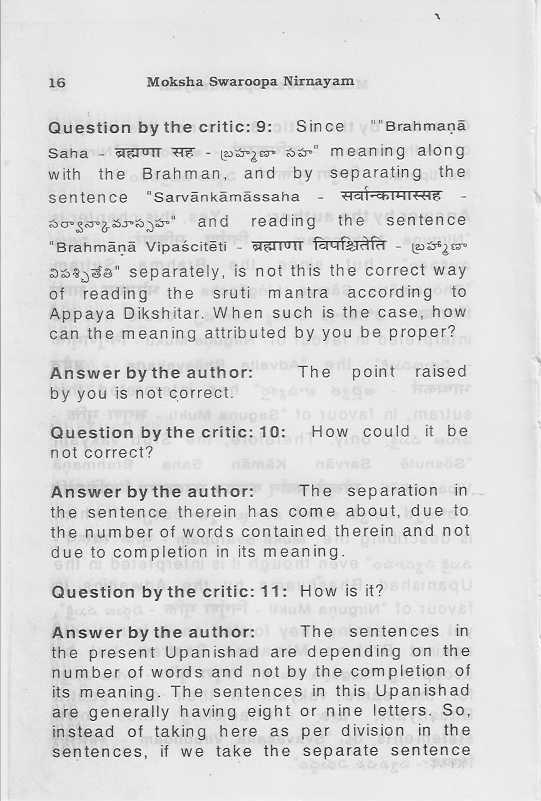 16 Moksha Swaroopa Nirnayam

Question by the critic: 9: Since ""Brahmaṇā Saha - ब्रह्मणा सह - బ్రహ్మణా సహ" meaning along with the Brahman, and by separating the sentence "Sarvānkāmāssaha - सर्वान्कामास्सह - సర్వాన్కామాస్సహ" and reading the sentence "Brahmāṇā Vipaścitēti - ब्रह्मणा विपश्चितेति - బ్రహ్మణా విపశ్చితేతి" separately, is not this the correct way of reading the sruti mantra according to Appaya Dikshitar. When such is the case, how can the meaning attributed by you be proper?

Answer by the author: The point raised by you is not correct.

Question by the critic: 10: How could it be not correct?

Answer by the author: The separation in the sentence therein has come about, due to the number of words contained therein and not due to completion in its meaning.

Question by the critic: 11: How is it?

Answer by the author: The sentences in the present Upanishad are depending on the number of words and not by the completion of its meaning. The sentences in this Upanishad are generally having eight or nine letters. So, instead of taking here as per division in the sentences, if we take the separate sentence